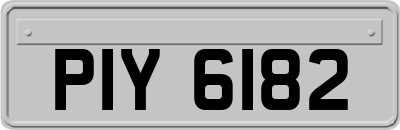 PIY 6182